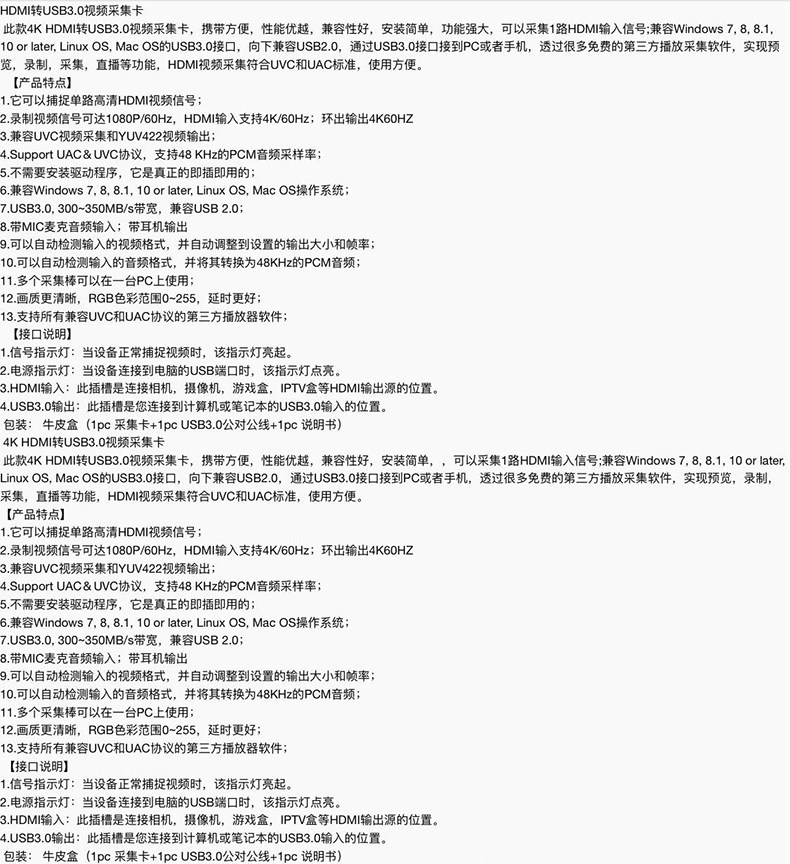 HDMI转USB3.0视频采集卡

此款4K HDMI转USB3.0视频采集卡，携带方便，性能优越，兼容性好，安装简单，功能强大，可以采集1路HDMI输入信号;兼容Windows 7, 8, 8.1, 10 or later, Linux OS, Mac OS的USB3.0接口，向下兼容USB2.0，通过USB3.0接口接到PC或者手机，透过很多免费的第三方播放采集软件，实现预览，录制，采集，直播等功能，HDMI视频采集符合UVC和UAC标准，使用方便。

【产品特点】
1.它可以捕捉单路高清HDMI视频信号;
2.录制视频信号可达1080P/60Hz，HDMI输入支持4K/60Hz；环出输出4K60HZ
3.兼容UVC视频采集和YUV422视频输出;
4.Support UAC＆UVC协议，支持48 KHz的PCM音频采样率；
5.不需要安装驱动程序，它是真正的即插即用的;
6.兼容Windows 7, 8, 8.1, 10 or later, Linux OS, Mac OS操作系统;
7.USB3.0, 300~350MB/s带宽，兼容USB 2.0;
8.带MIC麦克音频输入；带耳机输出
9.可以自动检测输入的视频格式，并自动调整到设置的输出大小和帧率;
10.可以自动检测输入的音频格式，并将其转换为48KHz的PCM音频;
11.多个采集棒可以在一台PC上使用;
12.画质更清晰，RGB色彩范围0~255，延时更好;
13.支持所有兼容UVC和UAC协议的第三方播放器软件;

【接口说明】
1.信号指示灯：当设备正常捕捉视频时，该指示灯亮起。
2.电源指示灯：当设备连接到电脑的USB端口时，该指示灯点亮。
3.HDMI输入：此插槽是连接相机，摄像机，游戏盒，IPTV盒等HDMI输出源的位置。
4.USB3.0输出：此插槽是您连接到计算机或笔记本的USB3.0输入的位置。
包装：牛皮盒（1pc 采集卡+1pc USB3.0公对公线+1pc 说明书）

4K HDMI转USB3.0视频采集卡

此款4K HDMI转USB3.0视频采集卡，携带方便，性能优越，兼容性好，安装简单，，可以采集1路HDMI输入信号;兼容Windows 7, 8, 8.1, 10 or later, Linux OS, Mac OS的USB3.0接口，向下兼容USB2.0，通过USB3.0接口接到PC或者手机，透过很多免费的第三方播放采集软件，实现预览，录制，采集，直播等功能，HDMI视频采集符合UVC和UAC标准，使用方便。

【产品特点】
1.它可以捕捉单路高清HDMI视频信号;
2.录制视频信号可达1080P/60Hz，HDMI输入支持4K/60Hz；环出输出4K60HZ
3.兼容UVC视频采集和YUV422视频输出;
4.Support UAC＆UVC协议，支持48 KHz的PCM音频采样率；
5.不需要安装驱动程序，它是真正的即插即用的;
6.兼容Windows 7, 8, 8.1, 10 or later, Linux OS, Mac OS操作系统;
7.USB3.0, 300~350MB/s带宽，兼容USB 2.0;
8.带MIC麦克音频输入；带耳机输出
9.可以自动检测输入的视频格式，并自动调整到设置的输出大小和帧率;
10.可以自动检测输入的音频格式，并将其转换为48KHz的PCM音频;
11.多个采集棒可以在一台PC上使用;
12.画质更清晰，RGB色彩范围0~255，延时更好;
13.支持所有兼容UVC和UAC协议的第三方播放器软件;

【接口说明】
1.信号指示灯：当设备正常捕捉视频时，该指示灯亮起。
2.电源指示灯：当设备连接到电脑的USB端口时，该指示灯点亮。
3.HDMI输入：此插槽是连接相机，摄像机，游戏盒，IPTV盒等HDMI输出源的位置。
4.USB3.0输出：此插槽是您连接到计算机或笔记本的USB3.0输入的位置。
包装：牛皮盒（1pc 采集卡+1pc USB3.0公对公线+1pc 说明书）